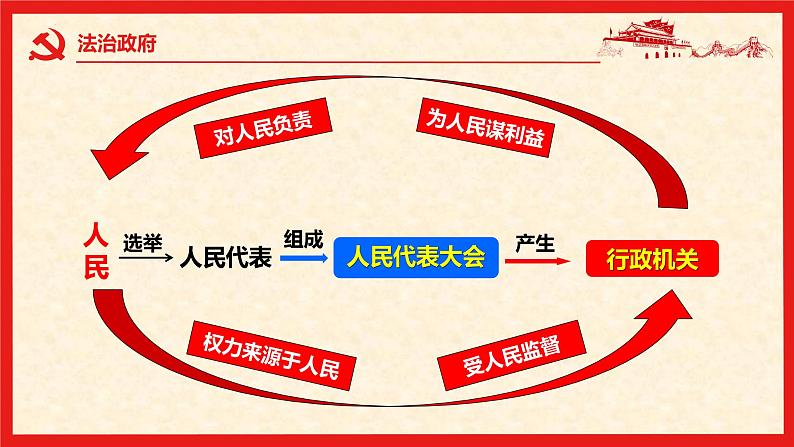 法治政府

对人民负责

为人民谋利益

人民 选举 人民代表 组成 人民代表大会 产生 行政机关

权力来源于人民

受人民监督